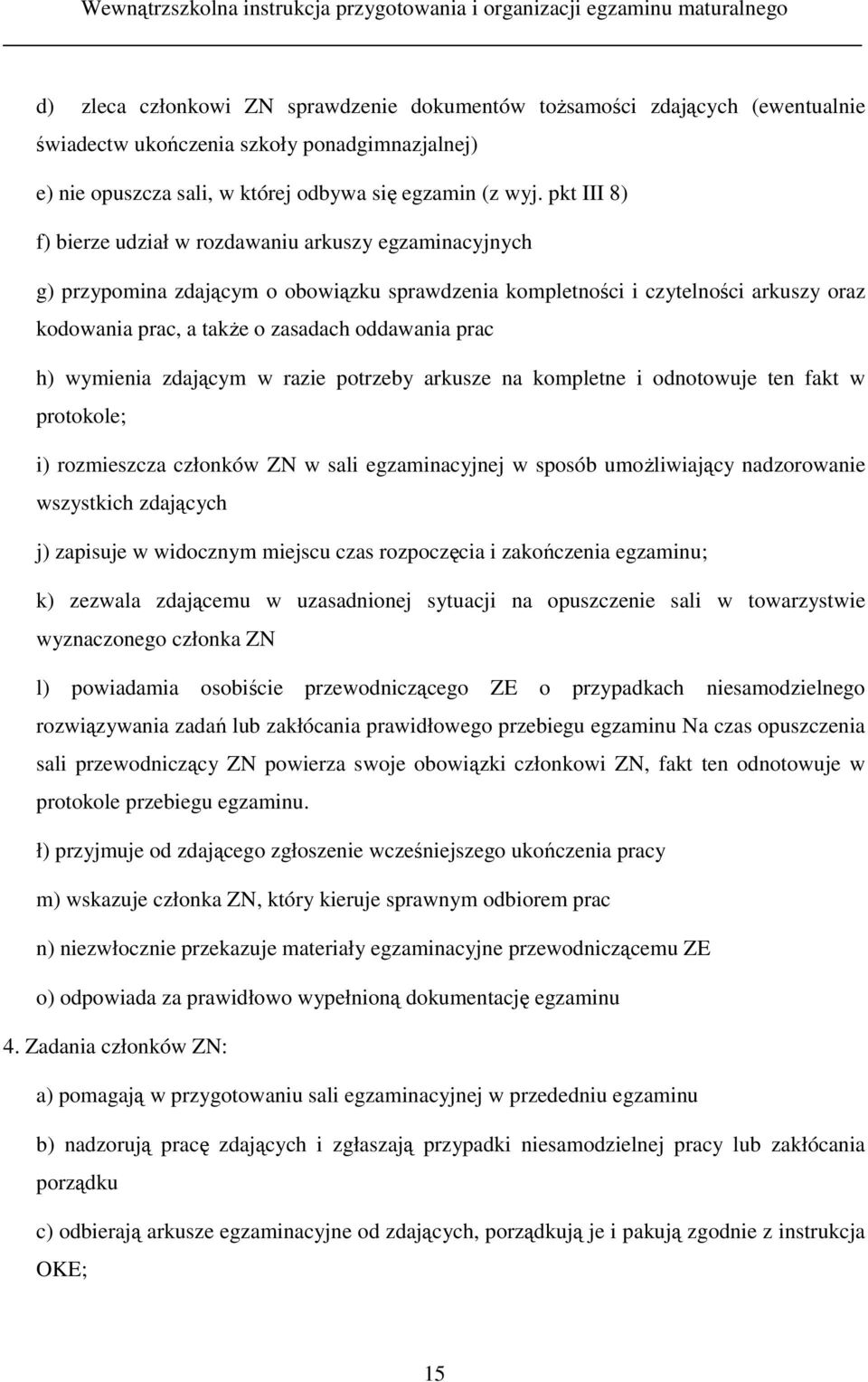 Wewnątrzszkolna instrukcja przygotowania i organizacji egzaminu maturalnego

d) zleca członkowi ZN sprawdzenie dokumentów tożsamości zdających (ewentualnie świadectw ukończenia szkoły ponadgimnazjalnej)

e) nie opuszcza sali, w której odbywa się egzamin (z wyj. pkt III 8)

f) bierze udział w rozdawaniu arkuszy egzaminacyjnych

g) przypomina zdającym o obowiązku sprawdzenia kompletności i czytelności arkuszy oraz kodowania prac, a także o zasadach oddawania prac

h) wymienia zdającym w razie potrzeby arkusze na kompletne i odnotowuje ten fakt w protokole;

i) rozmieszcza członków ZN w sali egzaminacyjnej w sposób umożliwiający nadzorowanie wszystkich zdających

j) zapisuje w widocznym miejscu czas rozpoczęcia i zakończenia egzaminu;

k) zezwala zdającemu w uzasadnionej sytuacji na opuszczenie sali w towarzystwie wyznaczonego członka ZN

l) powiadamia osobiście przewodniczącego ZE o przypadkach niesamodzielnego rozwiązywania zadań lub zakłócania prawidłowego przebiegu egzaminu Na czas opuszczenia sali przewodniczący ZN powierza swoje obowiązki członkowi ZN, fakt ten odnotowuje w protokole przebiegu egzaminu.

ł) przyjmuje od zdającego zgłoszenie wcześniejszego ukończenia pracy

m) wskazuje członka ZN, który kieruje sprawnym odbiorem prac

n) niezwłocznie przekazuje materiały egzaminacyjne przewodniczącemu ZE

o) odpowiada za prawidłowo wypełnioną dokumentację egzaminu

4. Zadania członków ZN:

a) pomagają w przygotowaniu sali egzaminacyjnej w przededniu egzaminu

b) nadzorują pracę zdających i zgłaszają przypadki niesamodzielnej pracy lub zakłócania porządku

c) odbierają arkusze egzaminacyjne od zdających, porządkują je i pakują zgodnie z instrukcja OKE;

15